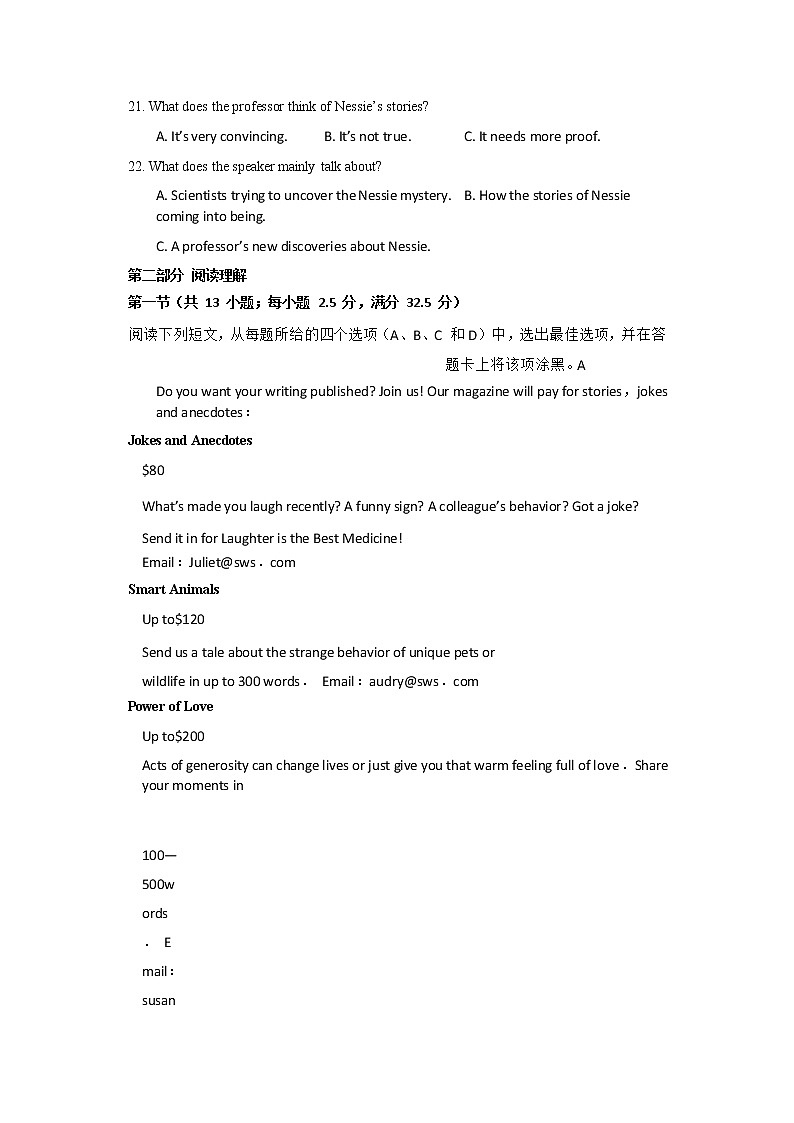 21. What does the professor think of Nessie's stories?

A. It's very convincing. B. It's not true. C. It needs more proof.

22. What does the speaker mainly talk about?

A. Scientists trying to uncover the Nessie mystery. B. How the stories of Nessie coming into being.

C. A professor's new discoveries about Nessie.

第二部分 阅读理解

第一节（共 13 小题；每小题 2.5 分，满分 32.5 分）

阅读下列短文，从每题所给的四个选项（A、B、C 和 D）中，选出最佳选项，并在答题卡上将该项涂黑。A

Do you want your writing published? Join us! Our magazine will pay for stories，jokes and anecdotes：

Jokes and Anecdotes

$80

What's made you laugh recently? A funny sign? A colleague's behavior? Got a joke?

Send it in for Laughter is the Best Medicine!

Email：Juliet@sws．com

Smart Animals

Up to$120

Send us a tale about the strange behavior of unique pets or

wildlife in up to 300 words． Email：audry@sws．com

Power of Love

Up to$200

Acts of generosity can change lives or just give you that warm feeling full of love．Share your moments in

100—

500w

ords

． E

mail：

susan